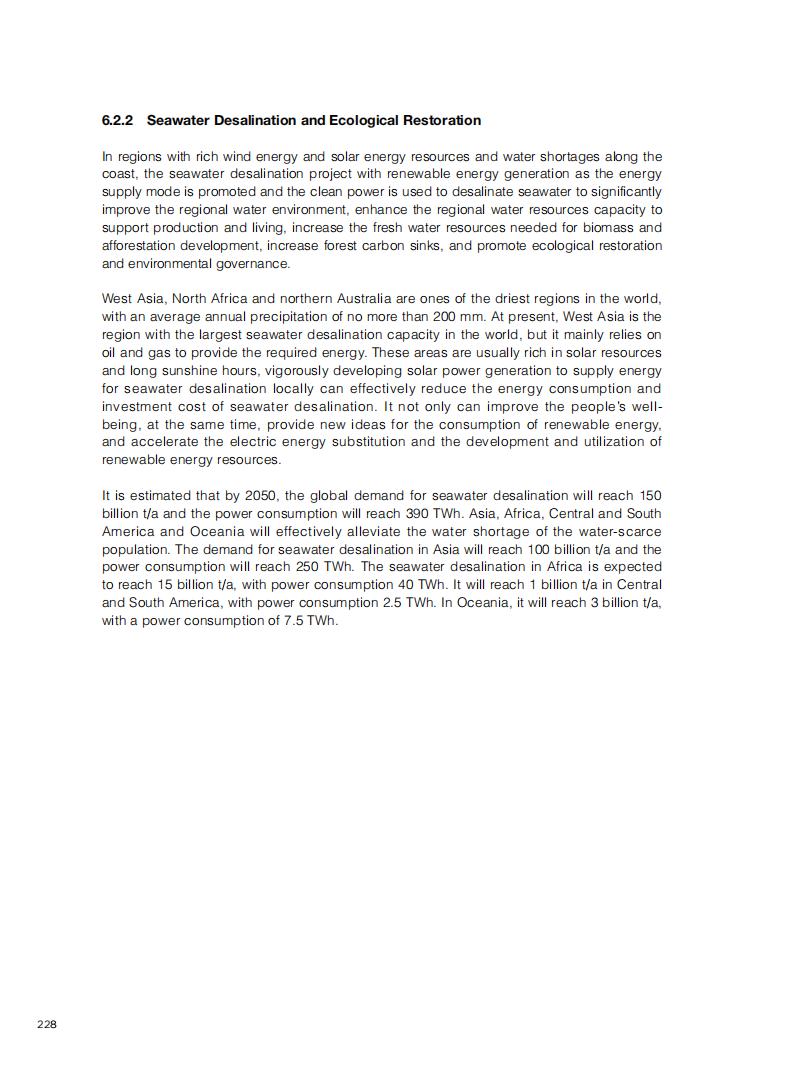 6.2.2 Seawater Desalination and Ecological Restoration

In regions with rich wind energy and solar energy resources and water shortages along the coast, the seawater desalination project with renewable energy generation as the energy supply mode is promoted and the clean power is used to desalinate seawater to significantly improve the regional water environment, enhance the regional water resources capacity to support production and living, increase the fresh water resources needed for biomass and afforestation development, increase forest carbon sinks, and promote ecological restoration and environmental governance.

West Asia, North Africa and northern Australia are ones of the driest regions in the world, with an average annual precipitation of no more than 200 mm. At present, West Asia is the region with the largest seawater desalination capacity in the world, but it mainly relies on oil and gas to provide the required energy. These areas are usually rich in solar resources and long sunshine hours, vigorously developing solar power generation to supply energy for seawater desalination locally can effectively reduce the energy consumption and investment cost of seawater desalination. It not only can improve the people's well-being, at the same time, provide new ideas for the consumption of renewable energy, and accelerate the electric energy substitution and the development and utilization of renewable energy resources.

It is estimated that by 2050, the global demand for seawater desalination will reach 150 billion t/a and the power consumption will reach 390 TWh. Asia, Africa, Central and South America and Oceania will effectively alleviate the water shortage of the water-scarce population. The demand for seawater desalination in Asia will reach 100 billion t/a and the power consumption will reach 250 TWh. The seawater desalination in Africa is expected to reach 15 billion t/a, with power consumption 40 TWh. It will reach 1 billion t/a in Central and South America, with power consumption 2.5 TWh. In Oceania, it will reach 3 billion t/a, with a power consumption of 7.5 TWh.

228